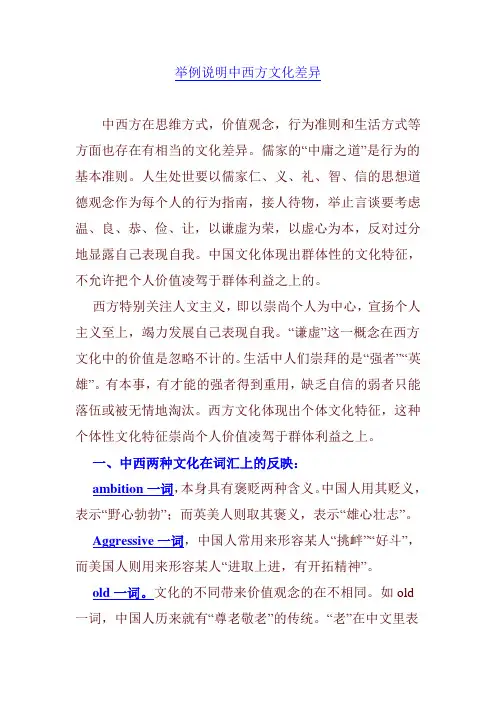 举例说明中西方文化差异

中西方在思维方式，价值观念，行为准则和生活方式等方面也存在有相当的文化差异。儒家的“中庸之道”是行为的基本准则。人生处世要以儒家仁、义、礼、智、信的思想道德观念作为每个人的行为指南，接人待物，举止言谈要考虑温、良、恭、俭、让，以谦虚为荣，以虚心为本，反对过分地显露自己表现自我。中国文化体现出群体性的文化特征，不允许把个人价值凌驾于群体利益之上的。

西方特别关注人文主义，即以崇尚个人为中心，宣扬个人主义至上，竭力发展自己表现自我。“谦虚”这一概念在西方文化中的价值是忽略不计的。生活中人们崇拜的是“强者”“英雄”。有本事，有才能的强者得到重用，缺乏自信的弱者只能落伍或被无情地淘汰。西方文化体现出个体文化特征，这种个体性文化特征崇尚个人价值凌驾于群体利益之上。

一、中西两种文化在词汇上的反映：

ambition 一词，本身具有褒贬两种含义。中国人用其贬义，表示“野心勃勃”；而英美人则取其褒义，表示“雄心壮志”。

Aggressive 一词，中国人常用来形容某人“挑衅”“好斗”，而美国人则用来形容某人“进取上进，有开拓精神”。

old 一词。文化的不同带来价值观念的在不相同。如 old 一词，中国人历来就有“尊老敬老”的传统。“老”在中文里表